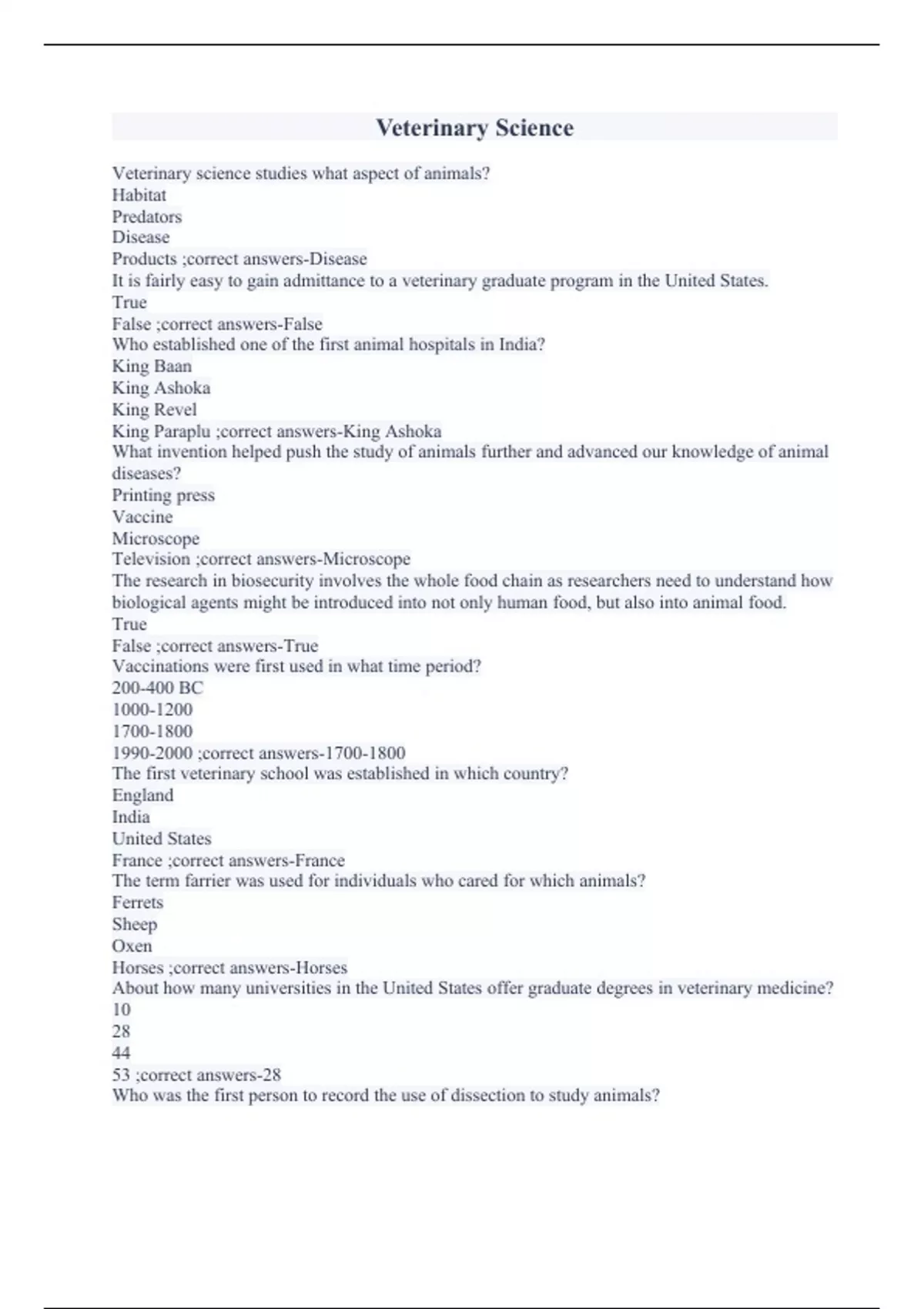 Veterinary Science

Veterinary science studies what aspect of animals?
Habitat
Predators
Disease
Products ;correct answers-Disease
It is fairly easy to gain admittance to a veterinary graduate program in the United States.
True
False ;correct answers-False
Who established one of the first animal hospitals in India?
King Baan
King Ashoka
King Revel
King Paraplu ;correct answers-King Ashoka
What invention helped push the study of animals further and advanced our knowledge of animal diseases?
Printing press
Vaccine
Microscope
Television ;correct answers-Microscope
The research in biosecurity involves the whole food chain as researchers need to understand how biological agents might be introduced into not only human food, but also into animal food.
True
False ;correct answers-True
Vaccinations were first used in what time period?
200-400 BC
1000-1200
1700-1800
1990-2000 ;correct answers-1700-1800
The first veterinary school was established in which country?
England
India
United States
France ;correct answers-France
The term farrier was used for individuals who cared for which animals?
Ferrets
Sheep
Oxen
Horses ;correct answers-Horses
About how many universities in the United States offer graduate degrees in veterinary medicine?
10
28
44
53 ;correct answers-28
Who was the first person to record the use of dissection to study animals?